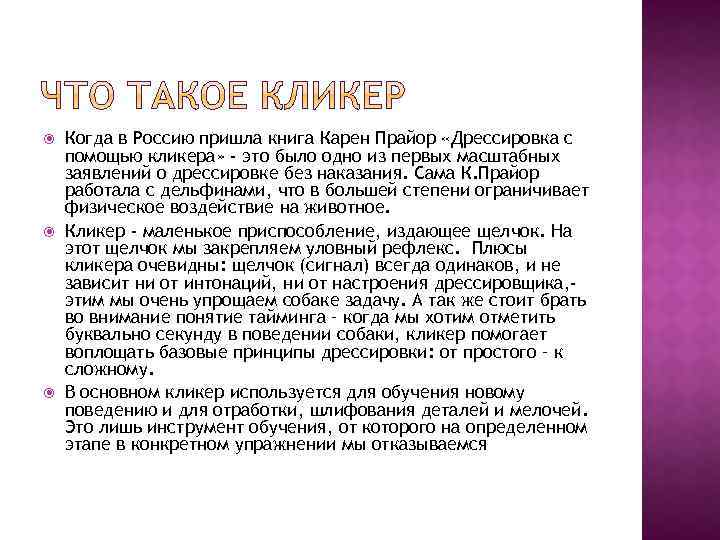 ЧТО ТАКОЕ КЛИКЕР

Когда в Россию пришла книга Карен Прайор «Дрессировка с помощью кликера» - это было одно из первых масштабных заявлений о дрессировке без наказания. Сама К.Прайор работала с дельфинами, что в большей степени ограничивает физическое воздействие на животное.

Кликер - маленькое приспособление, издающее щелчок. На этот щелчок мы закрепляем уловный рефлекс. Плюсы кликера очевидны: щелчок (сигнал) всегда одинаков, и не зависит ни от интонаций, ни от настроения дрессировщика,- этим мы очень упрощаем собаке задачу. А так же стоит брать во внимание понятие тайминга - когда мы хотим отметить буквально секунду в поведении собаки, кликер помогает воплощать базовые принципы дрессировки: от простого - к сложному.

В основном кликер используется для обучения новому поведению и для отработки, шлифования деталей и мелочей. Это лишь инструмент обучения, от которого на определенном этапе в конкретном упражнении мы отказываемся